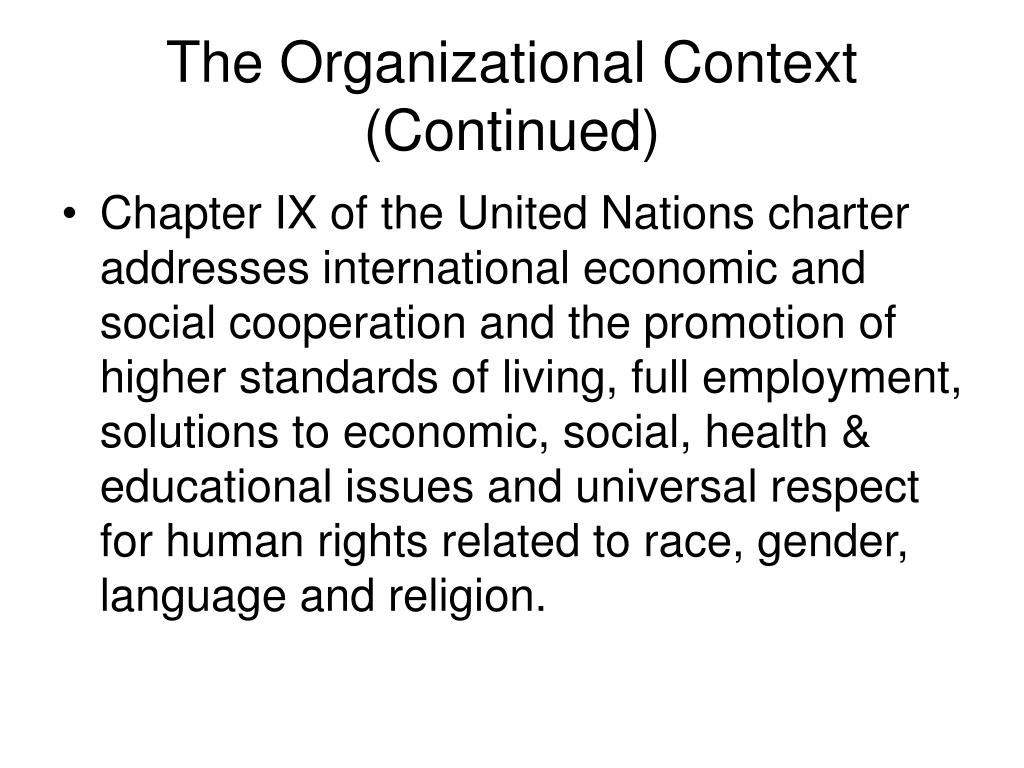 The Organizational Context (Continued)

• Chapter IX of the United Nations charter addresses international economic and social cooperation and the promotion of higher standards of living, full employment, solutions to economic, social, health & educational issues and universal respect for human rights related to race, gender, language and religion.